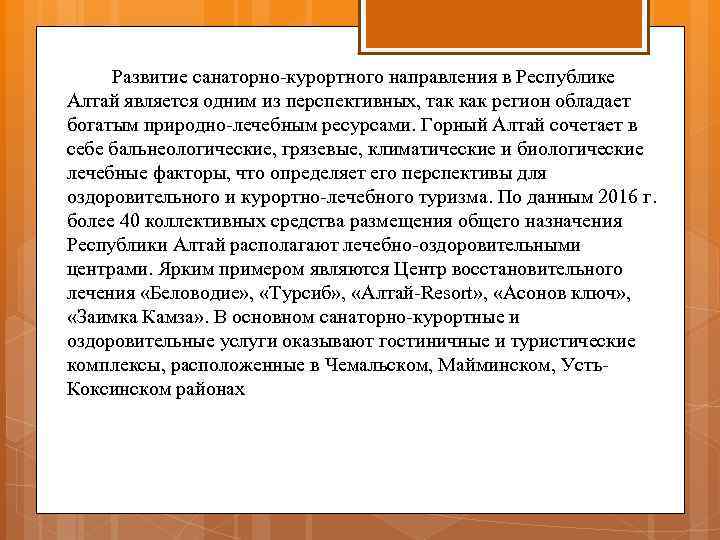 Развитие санаторно-курортного направления в Республике Алтай является одним из перспективных, так как регион обладает богатым природно-лечебным ресурсами. Горный Алтай сочетает в себе бальнеологические, грязевые, климатические и биологические лечебные факторы, что определяет его перспективы для оздоровительного и курортно-лечебного туризма. По данным 2016 г. более 40 коллективных средства размещения общего назначения Республики Алтай располагают лечебно-оздоровительными центрами. Ярким примером являются Центр восстановительного лечения «Беловодие», «Турсиб», «Алтай-Resort», «Асонов ключ», «Заимка Камза». В основном санаторно-курортные и оздоровительные услуги оказывают гостиничные и туристические комплексы, расположенные в Чемальском, Майминском, Усть-Коксинском районах